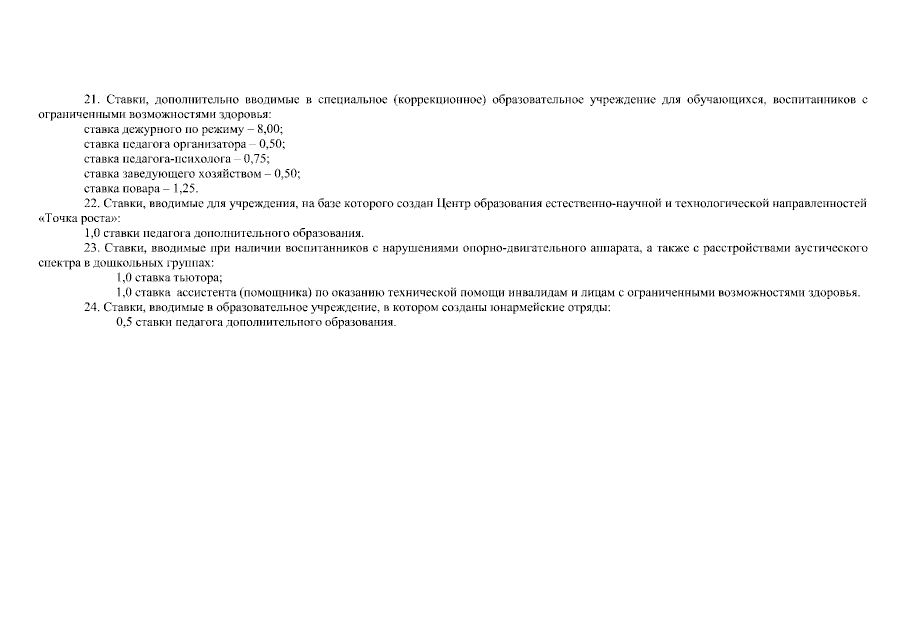 21. Ставки, дополнительно вводимые в специальное (коррекционное) образовательное учреждение для обучающихся, воспитанников с ограниченными возможностями здоровья:
ставка дежурного по режиму – 8,00;
ставка педагога организатора – 0,50;
ставка педагога-психолога – 0,75;
ставка заведующего хозяйством – 0,50;
ставка повара – 1,25.
22. Ставки, вводимые для учреждения, на базе которого создан Центр образования естественно-научной и технологической направленностей «Точка роста»:
1,0 ставки педагога дополнительного образования.
23. Ставки, вводимые при наличии воспитанников с нарушениями опорно-двигательного аппарата, а также с расстройствами аустического спектра в дошкольных группах:
1,0 ставка тьютора;
1,0 ставка ассистента (помощника) по оказанию технической помощи инвалидам и лицам с ограниченными возможностями здоровья.
24. Ставки, вводимые в образовательное учреждение, в котором созданы юнармейские отряды:
0,5 ставки педагога дополнительного образования.